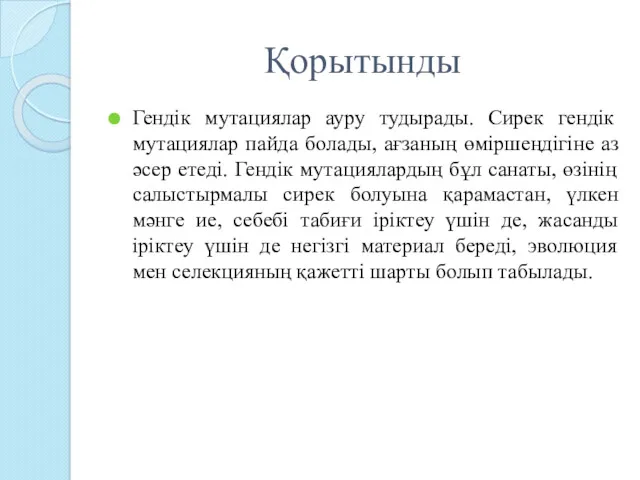 Қорытынды

Гендік мутациялар ауру тудырады. Сирек гендік мутациялар пайда болады, ағзаның өміршеңдігіне аз әсер етеді. Гендік мутациялардың бұл санаты, өзінің салыстырмалы сирек болуына қарамастан, үлкен мәнге ие, себебі табиғи іріктеу үшін де, жасанды іріктеу үшін де негізгі материал береді, эволюция мен селекцияның қажетті шарты болып табылады.